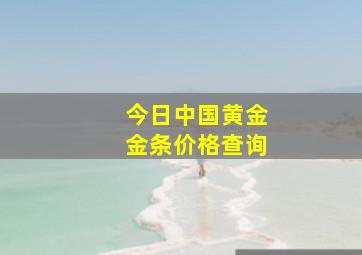 今日中国黄金
金条价格查询